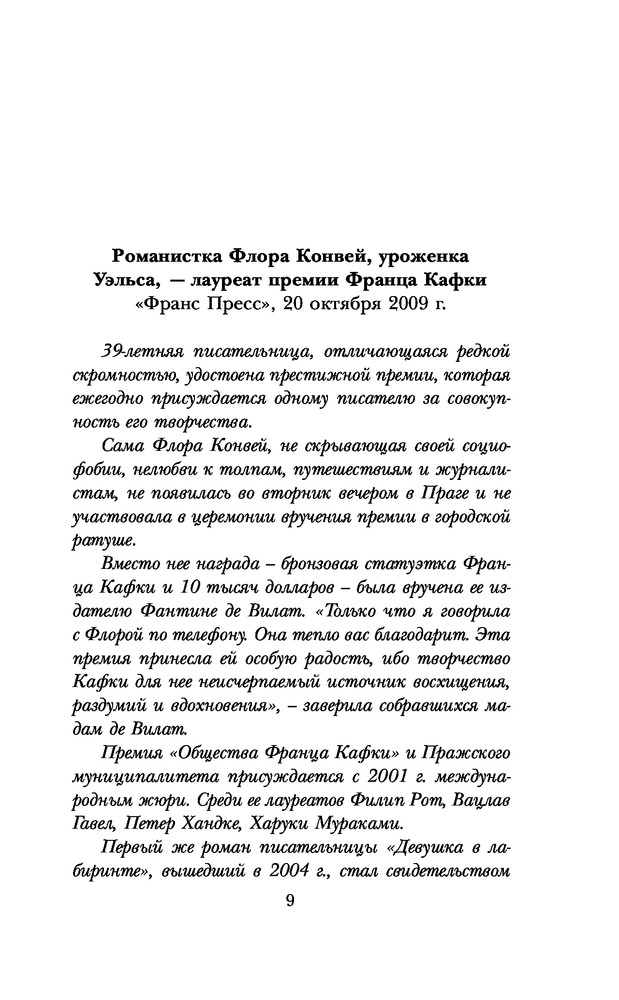 Романистка Флора Конвей, уроженка Уэльса, — лауреат премии Франца Кафки
«Франс Пресс», 20 октября 2009 г.

39-летняя писательница, отличающаяся редкой скромностью, удостоена престижной премии, которая ежегодно присуждается одному писателю за совокупность его творчества.

Сама Флора Конвей, не скрывающая своей социофобии, нелюбви к толпам, путешествиям и журналистам, не появилась во вторник вечером в Праге и не участвовала в церемонии вручения премии в городской ратуше.

Вместо нее награда – бронзовая статуэтка Франца Кафки и 10 тысяч долларов – была вручена ее издателю Фантине де Вилат. «Только что я говорила с Флорой по телефону. Она тепло вас благодарит. Эта премия принесла ей особую радость, ибо творчество Кафки для нее неисчерпаемый источник восхищения, раздумий и вдохновения», – заверила собравшихся мадам де Вилат.

Премия «Общества Франца Кафки» и Пражского муниципалитета присуждается с 2001 г. международным жюри. Среди ее лауреатов Филип Рот, Вацлав Гавел, Петер Хандке, Харуки Мураками.

Первый же роман писательницы «Девушка в лабиринте», вышедший в 2004 г., стал свидетельством

9